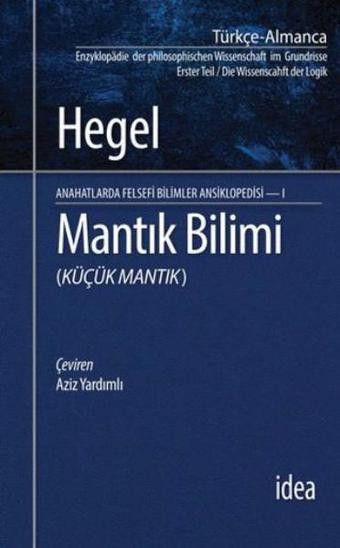 Türkçe-Almanca
Enzyklopädie der philosophischen Wissenschaft im Grundrisse
Erster Teil / Die Wissenscahft der Logik

Hegel

ANAHATLARDA FELSEFİ BİLİMLER ANSİKLOPEDİSİ — I

Mantık Bilimi
(KÜÇÜK MANTIK)

Çeviren
Aziz Yardımlı

idea